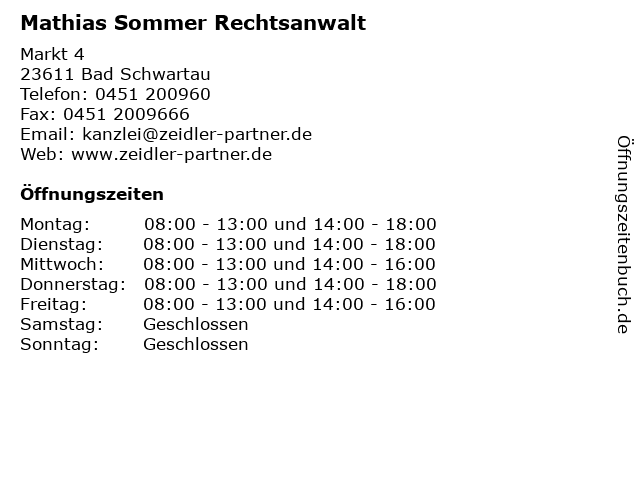 Mathias Sommer Rechtsanwalt

Markt 4
23611 Bad Schwartau
Telefon: 0451 200960
Fax: 0451 2009666
Email: kanzlei@zeidler-partner.de
Web: www.zeidler-partner.de

Öffnungszeiten

Montag: 08:00 - 13:00 und 14:00 - 18:00
Dienstag: 08:00 - 13:00 und 14:00 - 18:00
Mittwoch: 08:00 - 13:00 und 14:00 - 16:00
Donnerstag: 08:00 - 13:00 und 14:00 - 18:00
Freitag: 08:00 - 13:00 und 14:00 - 16:00
Samstag: Geschlossen
Sonntag: Geschlossen

Öffnungszeitenbuch.de